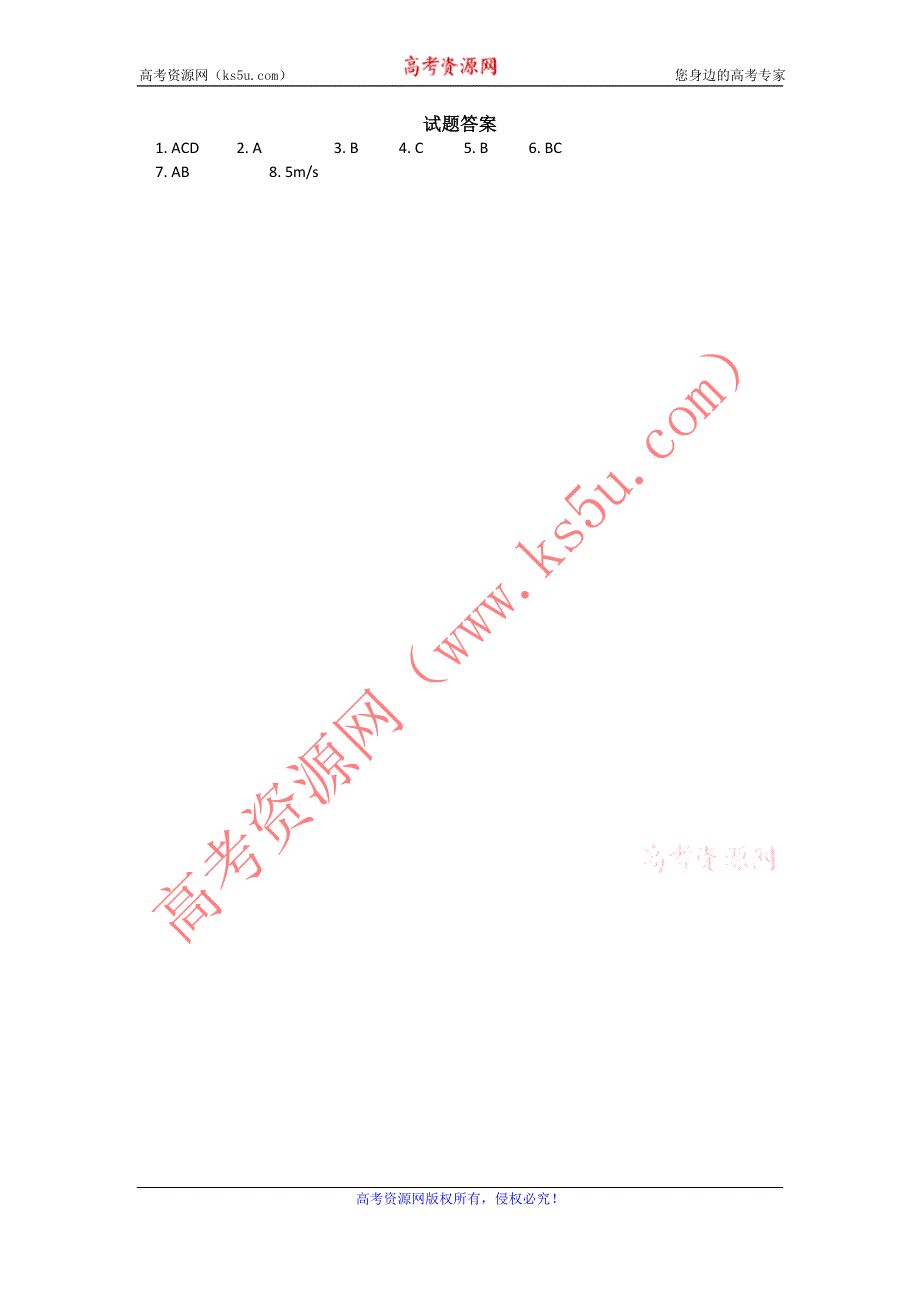 高考资源网（ks5u.com） 高考资源网 您身边的高考专家

试题答案

1. ACD 2. A 3. B 4. C 5. B 6. BC
7. AB 8. 5m/s

高考资源网（www.ks5u.com）

高考资源网

高考资源网版权所有，侵权必究！